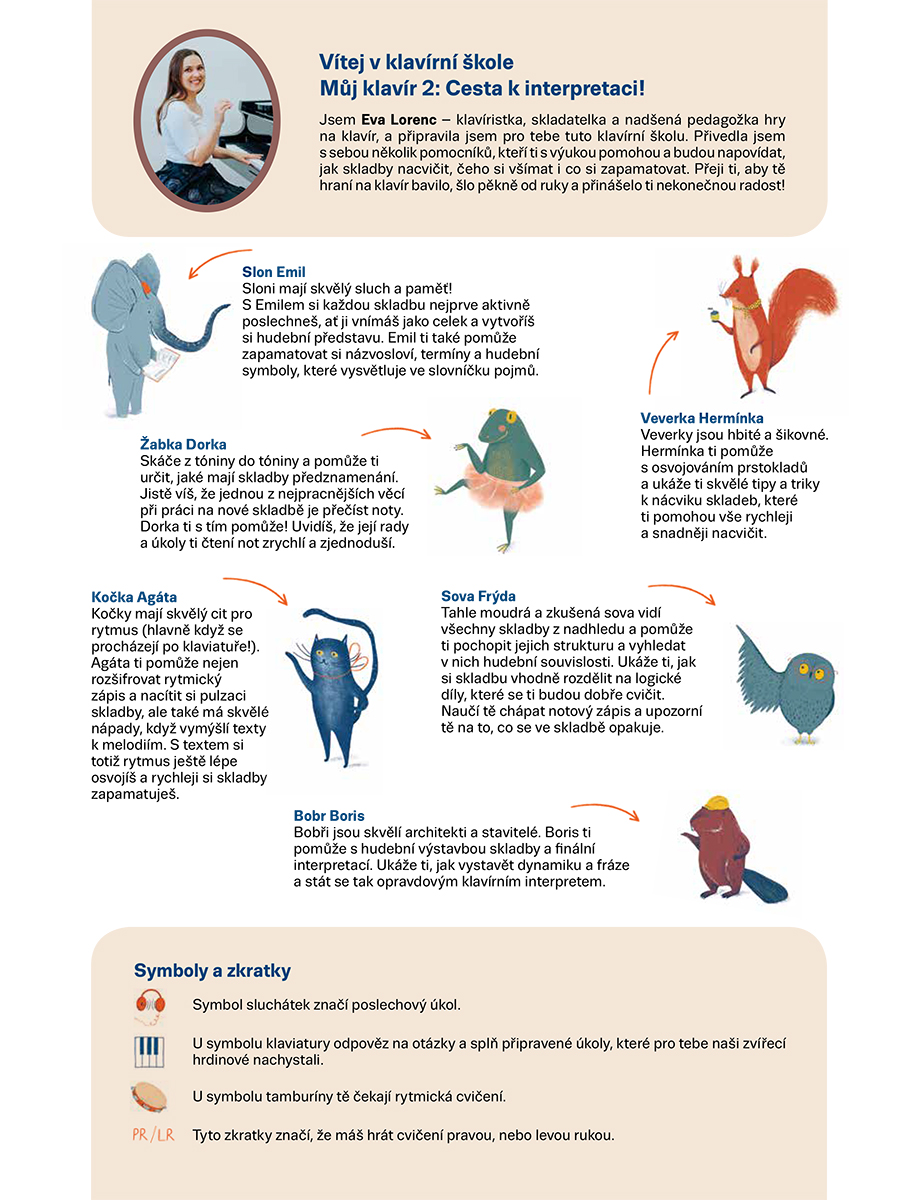 Vítej v klavírní škole
Můj klavír 2: Cesta k interpretaci!

Jsem Eva Lorenc – klavíristka, skladatelka a nadšená pedagožka hry na klavír, a připravila jsem pro tebe tuto klavírní školu. Přivedla jsem s sebou několik pomocníků, kteří ti s výukou pomohou a budou napovídat, jak skladby nacvičit, čeho si všímat i co si zapamatovat. Přeji ti, aby tě hraní na klavír bavilo, šlo pěkně od ruky a přinášelo ti nekonečnou radost!

Slon Emil
Sloni mají skvělý sluch a paměť! S Emilem si každou skladbu nejprve aktivně poslechneš, ať ji vnímáš jako celek a vytvoříš si hudební představu. Emil ti také pomůže zapamatovat si názvosloví, termíny a hudební symboly, které vysvětluje ve slovníčku pojmů.

Veverka Hermínka
Veverky jsou hbité a šikovné. Hermínka ti pomůže s osvojováním prstokladů a ukáže ti skvělé tipy a triky k nácviku skladeb, které ti pomohou vše rychleji a snadněji nacvičit.

Žabka Dorka
Skáče z tóniny do tóniny a pomůže ti určit, jaké mají skladby předznamenání. Jistě víš, že jednou z nejpracnějších věcí při práci na nové skladbě je přečíst noty. Dorka ti s tím pomůže! Uvidíš, že její rady a úkoly ti čtení not zrychlí a zjednoduší.

Kočka Agáta
Kočky mají skvělý cit pro rytmus (hlavně když se procházejí po klaviatuře!). Agáta ti pomůže nejen rozšifrovat rytmický zápis a nacítit si pulzaci skladby, ale také má skvělé nápady, když vymýšlí texty k melodiím. S textem si totiž rytmus ještě lépe osvojíš a rychleji si skladby zapamatuješ.

Sova Frýda
Tahle moudrá a zkušená sova vidí všechny skladby z nadhledu a pomůže ti pochopit jejich strukturu a vyhledat v nich hudební souvislosti. Ukáže ti, jak si skladbu vhodně rozdělit na logické díly, které se ti budou dobře cvičit. Naučí tě chápat notový zápis a upozorní tě na to, co se ve skladbě opakuje.

Bobr Boris
Bobři jsou skvělí architekti a stavitelé. Boris ti pomůže s hudební výstavbou skladby a finální interpretací. Ukáže ti, jak vystavět dynamiku a fráze a stát se tak opravdovým klavírním interpretem.

Symboly a zkratky

Symbol sluchátek značí poslechový úkol.

U symbolu klaviatury odpověz na otázky a splň připravené úkoly, které pro tebe naši zvířecí hrdinové nachystali.

U symbolu tamburíny tě čekají rytmická cvičení.

PR/LR Tyto zkratky značí, že máš hrát cvičení pravou, nebo levou rukou.